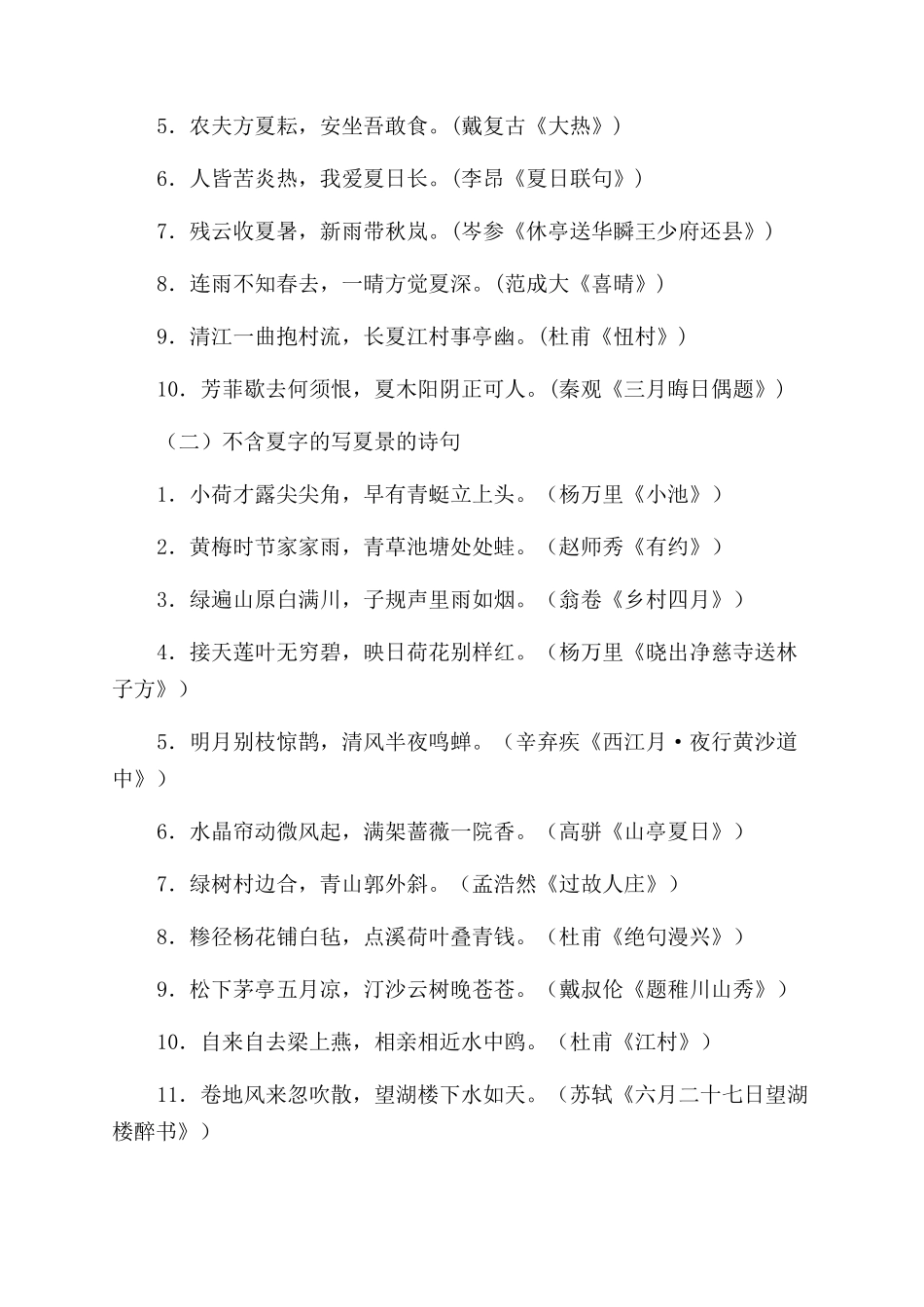 5．农夫方夏耘，安坐吾敢食。(戴复古《大热》)

6．人皆苦炎热，我爱夏日长。(李昂《夏日联句》)

7．残云收夏暑，新雨带秋岚。(岑参《休亭送华瞬王少府还县》)

8．连雨不知春去，一晴方觉夏深。(范成大《喜晴》)

9．清江一曲抱村流，长夏江村事亭幽。(杜甫《忸村》)

10．芳菲歇去何须恨，夏木阳阴正可人。(秦观《三月晦日偶题》)

（二）不含夏字的写夏景的诗句

1．小荷才露尖尖角，早有青蜓立上头。（杨万里《小池》）

2．黄梅时节家家雨，青草池塘处处蛙。（赵师秀《有约》）

3．绿遍山原白满川，子规声里雨如烟。（翁卷《乡村四月》）

4．接天莲叶无穷碧，映日荷花别样红。（杨万里《晓出净慈寺送林子方》）

5．明月别枝惊鹊，清风半夜鸣蝉。（辛弃疾《西江月·夜行黄沙道中》）

6．水晶帘动微风起，满架蔷薇一院香。（高骈《山亭夏日》）

7．绿树村边合，青山郭外斜。（孟浩然《过故人庄》）

8．糁径杨花铺白毡，点溪荷叶叠青钱。（杜甫《绝句漫兴》）

9．松下茅亭五月凉，汀沙云树晚苍苍。（戴叔伦《题稚川山秀》）

10．自来自去梁上燕，相亲相近水中鸥。（杜甫《江村》）

11．卷地风来忽吹散，望湖楼下水如天。（苏轼《六月二十七日望湖楼醉书》）